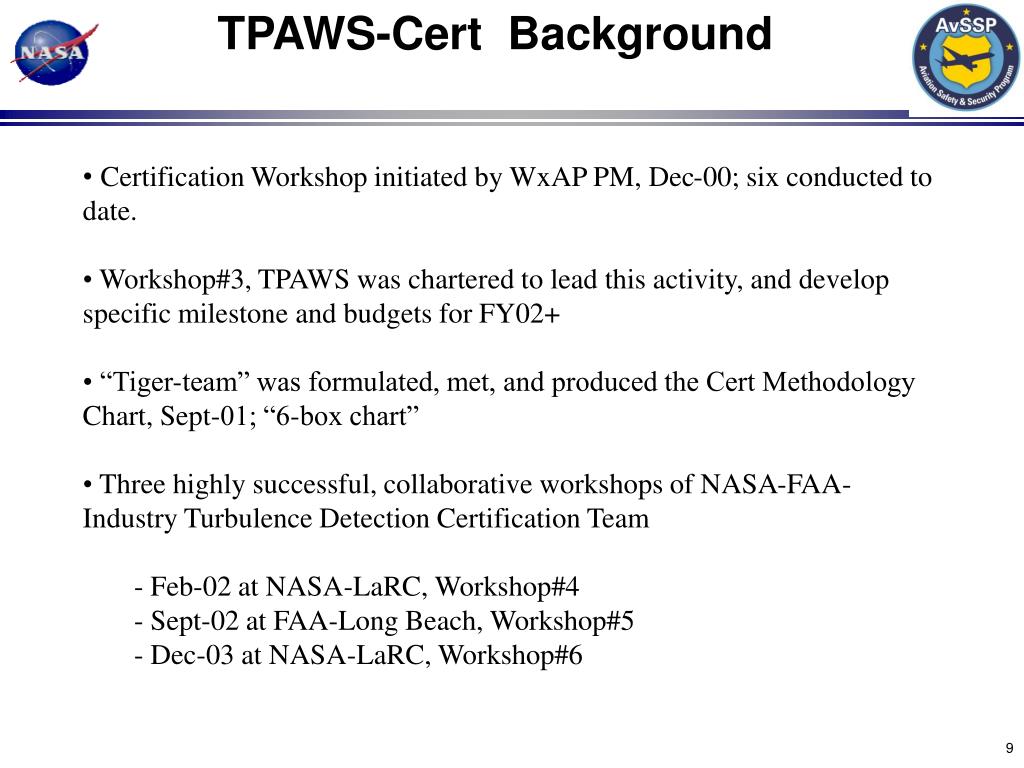 NASA

TPAWS-Cert Background

AvSSP
Aviation Safety & Security Program

• Certification Workshop initiated by WxAP PM, Dec-00; six conducted to date.

• Workshop#3, TPAWS was chartered to lead this activity, and develop specific milestone and budgets for FY02+

• “Tiger-team” was formulated, met, and produced the Cert Methodology Chart, Sept-01; “6-box chart”

• Three highly successful, collaborative workshops of NASA-FAA-Industry Turbulence Detection Certification Team

- Feb-02 at NASA-LaRC, Workshop#4
- Sept-02 at FAA-Long Beach, Workshop#5
- Dec-03 at NASA-LaRC, Workshop#6

9